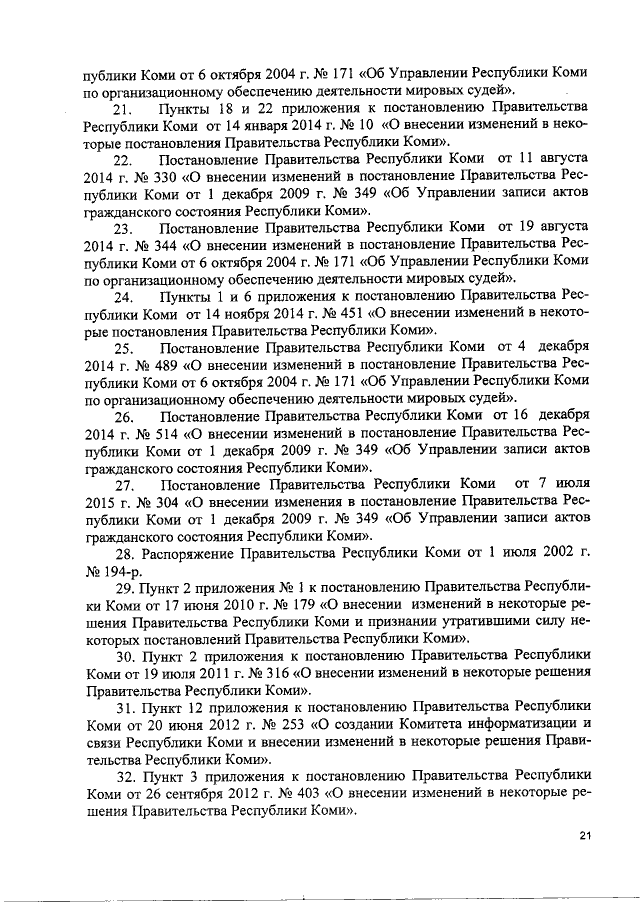 публики Коми от 6 октября 2004 г. № 171 «Об Управлении Республики Коми по организационному обеспечению деятельности мировых судей».

21. Пункты 18 и 22 приложения к постановлению Правительства Республики Коми от 14 января 2014 г. № 10 «О внесении изменений в некоторые постановления Правительства Республики Коми».

22. Постановление Правительства Республики Коми от 11 августа 2014 г. № 330 «О внесении изменений в постановление Правительства Республики Коми от 1 декабря 2009 г. № 349 «Об Управлении записи актов гражданского состояния Республики Коми».

23. Постановление Правительства Республики Коми от 19 августа 2014 г. № 344 «О внесении изменений в постановление Правительства Республики Коми от 6 октября 2004 г. № 171 «Об Управлении Республики Коми по организационному обеспечению деятельности мировых судей».

24. Пункты 1 и 6 приложения к постановлению Правительства Республики Коми от 14 ноября 2014 г. № 451 «О внесении изменений в некоторые постановления Правительства Республики Коми».

25. Постановление Правительства Республики Коми от 4 декабря 2014 г. № 489 «О внесении изменений в постановление Правительства Республики Коми от 6 октября 2004 г. № 171 «Об Управлении Республики Коми по организационному обеспечению деятельности мировых судей».

26. Постановление Правительства Республики Коми от 16 декабря 2014 г. № 514 «О внесении изменений в постановление Правительства Республики Коми от 1 декабря 2009 г. № 349 «Об Управлении записи актов гражданского состояния Республики Коми».

27. Постановление Правительства Республики Коми от 7 июля 2015 г. № 304 «О внесении изменения в постановление Правительства Республики Коми от 1 декабря 2009 г. № 349 «Об Управлении записи актов гражданского состояния Республики Коми».

28. Распоряжение Правительства Республики Коми от 1 июля 2002 г. № 194-р.

29. Пункт 2 приложения № 1 к постановлению Правительства Республики Коми от 17 июня 2010 г. № 179 «О внесении изменений в некоторые решения Правительства Республики Коми и признании утратившими силу некоторых постановлений Правительства Республики Коми».

30. Пункт 2 приложения к постановлению Правительства Республики Коми от 19 июля 2011 г. № 316 «О внесении изменений в некоторые решения Правительства Республики Коми».

31. Пункт 12 приложения к постановлению Правительства Республики Коми от 20 июня 2012 г. № 253 «О создании Комитета информатизации и связи Республики Коми и внесении изменений в некоторые решения Правительства Республики Коми».

32. Пункт 3 приложения к постановлению Правительства Республики Коми от 26 сентября 2012 г. № 403 «О внесении изменений в некоторые решения Правительства Республики Коми».

21